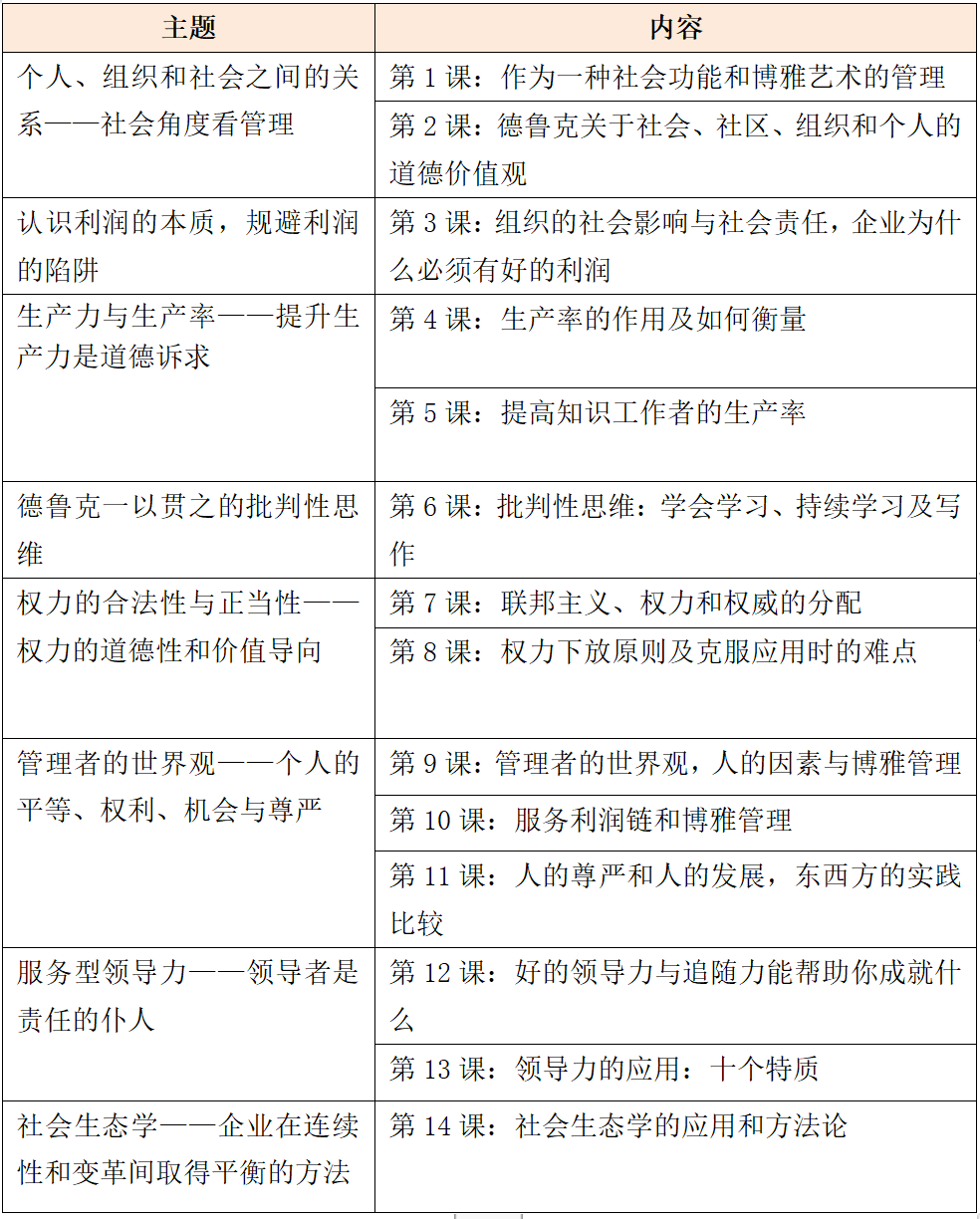 | 主题 | 内容 |
|---|---|
| 个人、组织和社会之间的关系——社会角度看管理 | 第 1 课：作为一种社会功能和博雅艺术的管理 |
| | 第 2 课：德鲁克关于社会、社区、组织和个人的道德价值观 |
| 认识利润的本质，规避利润的陷阱 | 第 3 课：组织的社会影响与社会责任，企业为什么必须有好的利润 |
| 生产力与生产率——提升生产力是道德诉求 | 第 4 课：生产率的作用及如何衡量 |
| | 第 5 课：提高知识工作者的生产率 |
| 德鲁克一以贯之的批判性思维 | 第 6 课：批判性思维：学会学习、持续学习及写作 |
| 权力的合法性与正当性——权力的道德性和价值导向 | 第 7 课：联邦主义、权力和权威的分配 |
| | 第 8 课：权力下放原则及克服应用时的难点 |
| 管理者的世界观——个人的平等、权利、机会与尊严 | 第 9 课：管理者的世界观，人的因素与博雅管理 |
| | 第 10 课：服务利润链和博雅管理 |
| | 第 11 课：人的尊严和人的发展，东西方的实践比较 |
| 服务型领导力——领导者是责任的仆人 | 第 12 课：好的领导力与追随力能帮助你成就什么 |
| | 第 13 课：领导力的应用：十个特质 |
| 社会生态学——企业在连续性和变革间取得平衡的方法 | 第 14 课：社会生态学的应用和方法论 |